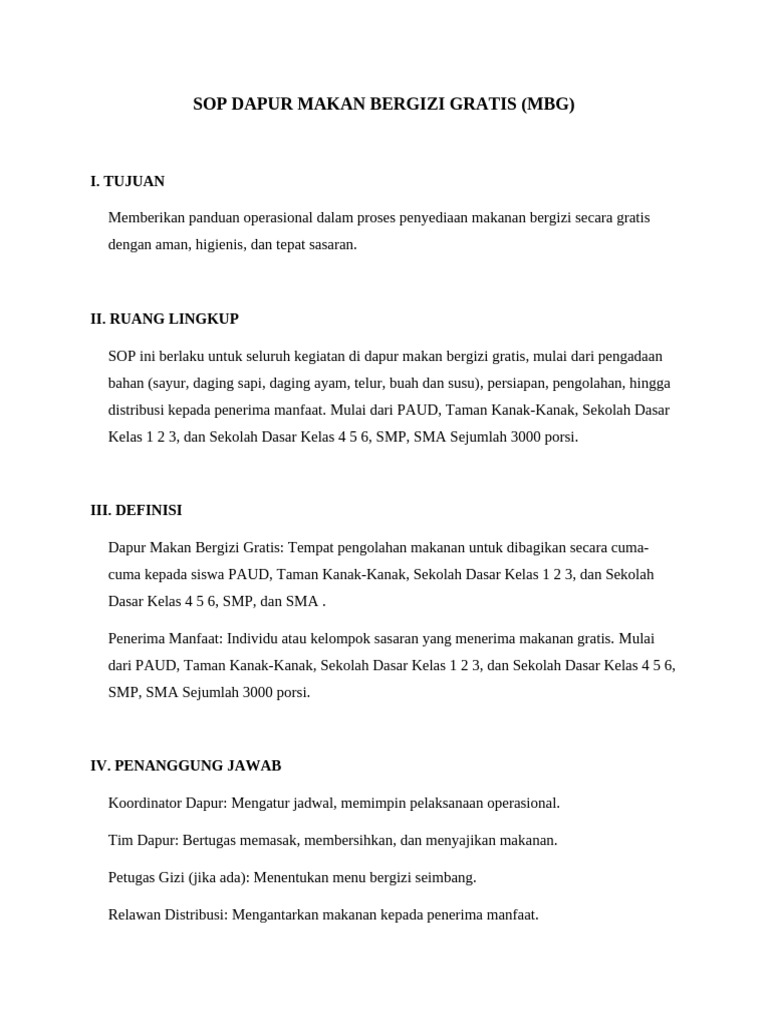 SOP DAPUR MAKAN BERGIZI GRATIS (MBG)

I. TUJUAN

Memberikan panduan operasional dalam proses penyediaan makanan bergizi secara gratis dengan aman, higienis, dan tepat sasaran.

II. RUANG LINGKUP

SOP ini berlaku untuk seluruh kegiatan di dapur makan bergizi gratis, mulai dari pengadaan bahan (sayur, daging sapi, daging ayam, telur, buah dan susu), persiapan, pengolahan, hingga distribusi kepada penerima manfaat. Mulai dari PAUD, Taman Kanak-Kanak, Sekolah Dasar Kelas 1 2 3, dan Sekolah Dasar Kelas 4 5 6, SMP, SMA Sejumlah 3000 porsi.

III. DEFINISI

Dapur Makan Bergizi Gratis: Tempat pengolahan makanan untuk dibagikan secara cuma-cuma kepada siswa PAUD, Taman Kanak-Kanak, Sekolah Dasar Kelas 1 2 3, dan Sekolah Dasar Kelas 4 5 6, SMP, dan SMA .

Penerima Manfaat: Individu atau kelompok sasaran yang menerima makanan gratis. Mulai dari PAUD, Taman Kanak-Kanak, Sekolah Dasar Kelas 1 2 3, dan Sekolah Dasar Kelas 4 5 6, SMP, SMA Sejumlah 3000 porsi.

IV. PENANGGUNG JAWAB

Koordinator Dapur: Mengatur jadwal, memimpin pelaksanaan operasional.

Tim Dapur: Bertugas memasak, membersihkan, dan menyajikan makanan.

Petugas Gizi (jika ada): Menentukan menu bergizi seimbang.

Relawan Distribusi: Mengantarkan makanan kepada penerima manfaat.